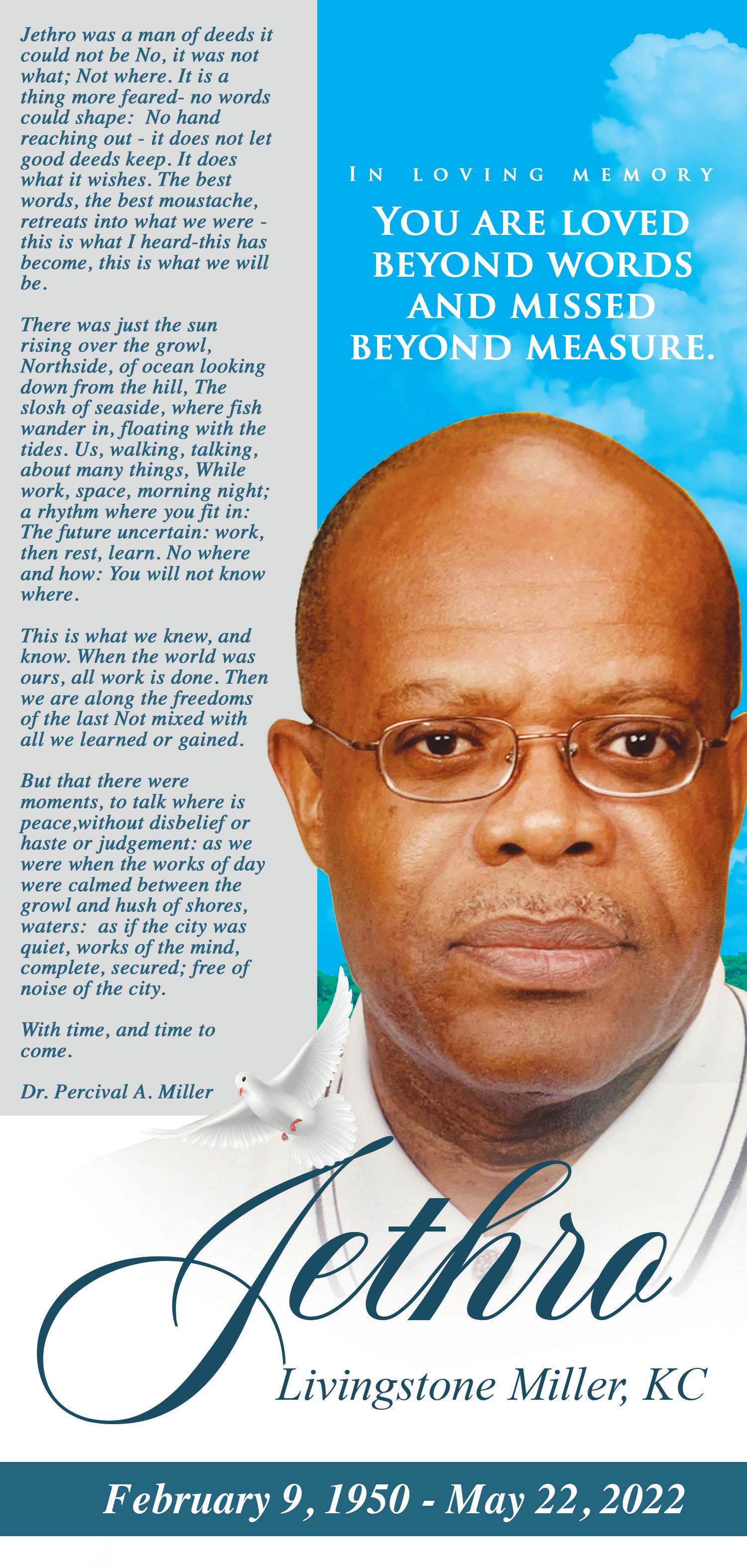 Jethro was a man of deeds it could not be No, it was not what; Not where. It is a thing more feared- no words could shape: No hand reaching out - it does not let good deeds keep. It does what it wishes. The best words, the best moustache, retreats into what we were - this is what I heard-this has become, this is what we will be.

There was just the sun rising over the growl, Northside, of ocean looking down from the hill, The slosh of seaside, where fish wander in, floating with the tides. Us, walking, talking, about many things, While work, space, morning night; a rhythm where you fit in: The future uncertain: work, then rest, learn. No where and how: You will not know where.

This is what we knew, and know. When the world was ours, all work is done. Then we are along the freedoms of the last Not mixed with all we learned or gained.

But that there were moments, to talk where is peace,without disbelief or haste or judgement: as we were when the works of day were calmed between the growl and hush of shores, waters: as if the city was quiet, works of the mind, complete, secured; free of noise of the city.

With time, and time to come.

Dr. Percival A. Miller

IN LOVING MEMORY

YOU ARE LOVED BEYOND WORDS AND MISSED BEYOND MEASURE.

Jethro

Livingstone Miller, KC

February 9, 1950 - May 22, 2022